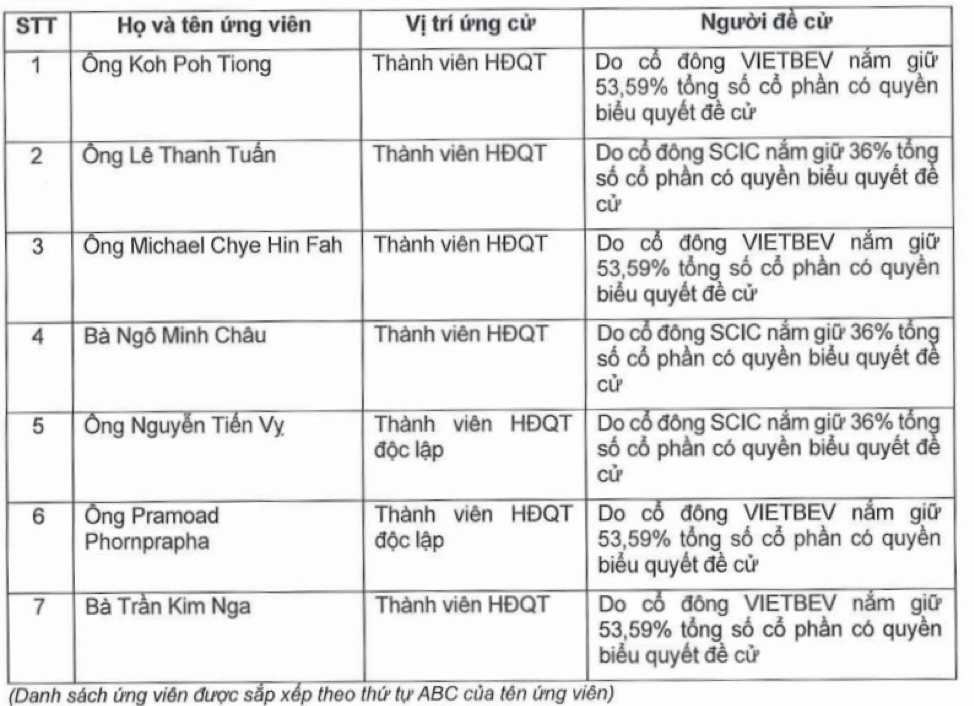 | STT | Họ và tên ứng viên | Vị trí ứng cử | Người đề cử |
|---|---|---|---|
| 1 | Ông Koh Poh Tiong | Thành viên HĐQT | Do cổ đông VIETBEV nắm giữ 53,59% tổng số cổ phần có quyền biểu quyết đề cử |
| 2 | Ông Lê Thanh Tuấn | Thành viên HĐQT | Do cổ đông SCIC nắm giữ 36% tổng số cổ phần có quyền biểu quyết đề cử |
| 3 | Ông Michael Chye Hin Fah | Thành viên HĐQT | Do cổ đông VIETBEV nắm giữ 53,59% tổng số cổ phần có quyền biểu quyết đề cử |
| 4 | Bà Ngô Minh Châu | Thành viên HĐQT | Do cổ đông SCIC nắm giữ 36% tổng số cổ phần có quyền biểu quyết đề cử |
| 5 | Ông Nguyễn Tiến Vỵ | Thành viên HĐQT độc lập | Do cổ đông SCIC nắm giữ 36% tổng số cổ phần có quyền biểu quyết đề cử |
| 6 | Ông Pramoad Phornprapha | Thành viên HĐQT độc lập | Do cổ đông VIETBEV nắm giữ 53,59% tổng số cổ phần có quyền biểu quyết đề cử |
| 7 | Bà Trần Kim Nga | Thành viên HĐQT | Do cổ đông VIETBEV nắm giữ 53,59% tổng số cổ phần có quyền biểu quyết đề cử |

(Danh sách ứng viên được sắp xếp theo thứ tự ABC của tên ứng viên)